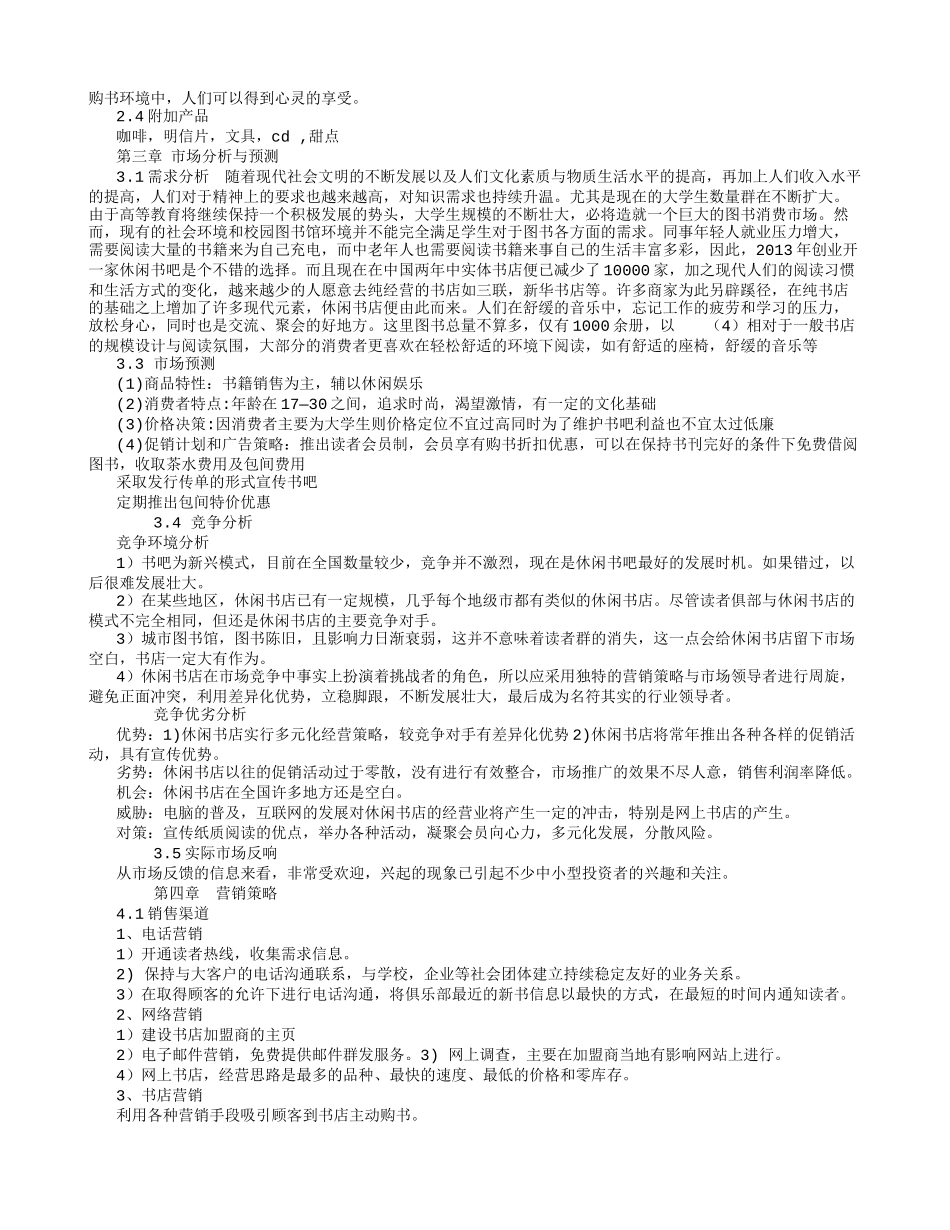 购书环境中，人们可以得到心灵的享受。
2.4 附加产品
咖啡，明信片，文具，cd ,甜点
第三章 市场分析与预测
3.1 需求分析 随着现代社会文明的不断发展以及人们文化素质与物质生活水平的提高，再加上人们收入水平的提高，人们对于精神上的要求也越来越高，对知识需求也持续升温。尤其是现在的大学生数量群在不断扩大。由于高等教育将继续保持一个积极发展的势头，大学生规模的不断壮大，必将造就一个巨大的图书消费市场。然而，现有的社会环境和校园图书馆环境并不能完全满足学生对于图书各方面的需求。同事年轻人就业压力增大，需要阅读大量的书籍来为自己充电，而中老年人也需要阅读书籍来事自己的生活丰富多彩，因此，2013 年创业开一家休闲书吧是个不错的选择。而且现在在中国两年中实体书店便已减少了 10000 家，加之现代人们的阅读习惯和生活方式的变化，越来越少的人愿意去纯经营的书店如三联，新华书店等。许多商家为此另辟蹊径，在纯书店的基础之上增加了许多现代元素，休闲书店便由此而来。人们在舒缓的音乐中，忘记工作的疲劳和学习的压力，放松身心，同时也是交流、聚会的好地方。这里图书总量不算多，仅有 1000 余册，以 （4）相对于一般书店的规模设计与阅读氛围，大部分的消费者更喜欢在轻松舒适的环境下阅读，如有舒适的座椅，舒缓的音乐等
3.3 市场预测
(1)商品特性：书籍销售为主，辅以休闲娱乐
(2)消费者特点:年龄在 17—30 之间，追求时尚，渴望激情，有一定的文化基础
(3)价格决策:因消费者主要为大学生则价格定位不宜过高同时为了维护书吧利益也不宜太过低廉
(4)促销计划和广告策略：推出读者会员制，会员享有购书折扣优惠，可以在保持书刊完好的条件下免费借阅图书，收取茶水费用及包间费用
采取发行传单的形式宣传书吧
定期推出包间特价优惠
3.4 竞争分析
竞争环境分析
1）书吧为新兴模式，目前在全国数量较少，竞争并不激烈，现在是休闲书吧最好的发展时机。如果错过，以后很难发展壮大。
2）在某些地区，休闲书店已有一定规模，几乎每个地级市都有类似的休闲书店。尽管读者俱部与休闲书店的模式不完全相同，但还是休闲书店的主要竞争对手。
3）城市图书馆，图书陈旧，且影响力日渐衰弱，这并不意味着读者群的消失，这一点会给休闲书店留下市场空白，书店一定大有作为。
4）休闲书店在市场竞争中事实上扮演着挑战者的角色，所以应采用独特的营销策略与市场领导者进行周旋，避免正面冲突，利用差异化优势，立稳脚跟，不断发展壮大，最后成为名符其实的行业领导者。
竞争优劣分析
优势：1)休闲书店实行多元化经营策略，较竞争对手有差异化优势 2)休闲书店将常年推出各种各样的促销活动，具有宣传优势。
劣势：休闲书店以往的促销活动过于零散，没有进行有效整合，市场推广的效果不尽人意，销售利润率降低。
机会：休闲书店在全国许多地方还是空白。
威胁：电脑的普及，互联网的发展对休闲书店的经营业将产生一定的冲击，特别是网上书店的产生。
对策：宣传纸质阅读的优点，举办各种活动，凝聚会员向心力，多元化发展，分散风险。
3.5 实际市场反响
从市场反馈的信息来看，非常受欢迎，兴起的现象已引起不少中小型投资者的兴趣和关注。
第四章 营销策略
4.1 销售渠道
1、电话营销
1）开通读者热线，收集需求信息。
2) 保持与大客户的电话沟通联系，与学校，企业等社会团体建立持续稳定友好的业务关系。
3）在取得顾客的允许下进行电话沟通，将俱乐部最近的新书信息以最快的方式，在最短的时间内通知读者。
2、网络营销
1）建设书店加盟商的主页
2）电子邮件营销，免费提供邮件群发服务。3) 网上调查，主要在加盟商当地有影响网站上进行。
4）网上书店，经营思路是最多的品种、最快的速度、最低的价格和零库存。
3、书店营销
利用各种营销手段吸引顾客到书店主动购书。